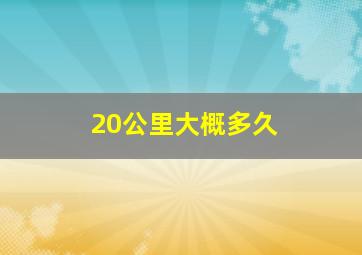 20公里大概多久